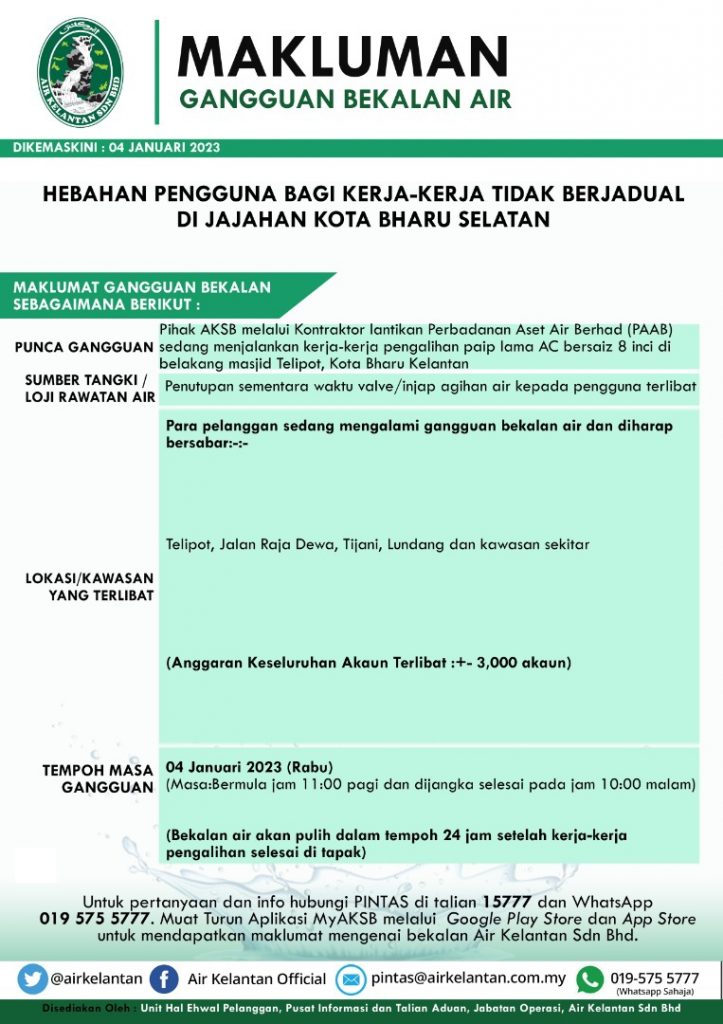 AIR KELANTAN SDN BHD

MAKLUMAN
GANGGUAN BEKALAN AIR

DIKEMASKINI : 04 JANUARI 2023

HEBAHAN PENGGUNA BAGI KERJA-KERJA TIDAK BERJADUAL DI JAJAHAN KOTA BHARU SELATAN

MAKLUMAT GANGGUAN BEKALAN SEBAGAIMANA BERIKUT :

| | |
|---|---|
| PUNCA GANGGUAN | Pihak AKSB melalui Kontraktor lantikan Perbadanan Aset Air Berhad (PAAB) sedang menjalankan kerja-kerja pengalihan paip lama AC bersaiz 8 inci di belakang masjid Telipot, Kota Bharu Kelantan |
| SUMBER TANGKI / LOJI RAWATAN AIR | Penutupan sementara waktu valve/injap agihan air kepada pengguna terlibat |
| LOKASI/KAWASAN YANG TERLIBAT | Para pelanggan sedang mengalami gangguan bekalan air dan diharap bersabar:-:- Telipot, Jalan Raja Dewa, Tijani, Lundang dan kawasan sekitar (Anggaran Keseluruhan Akaun Terlibat :+- 3,000 akaun) |
| TEMPOH MASA GANGGUAN | 04 Januari 2023 (Rabu) (Masa:Bermula jam 11:00 pagi dan dijangka selesai pada jam 10:00 malam) (Bekalan air akan pulih dalam tempoh 24 jam setelah kerja-kerja pengalihan selesai di tapak) |

Untuk pertanyaan dan info hubungi PINTAS di talian 15777 dan WhatsApp 019 575 5777. Muat Turun Aplikasi MyAKSB melalui Google Play Store dan App Store untuk mendapatkan maklumat mengenai bekalan Air Kelantan Sdn Bhd.

@airkelantan Air Kelantan Official pintas@airkelantan.com.my 019-575 5777 (Whatsapp Sahaja)

Disediakan Oleh : Unit Hal Ehwal Pelanggan, Pusat Informasi dan Talian Aduan, Jabatan Operasi, Air Kelantan Sdn Bhd